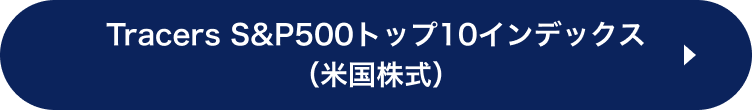 Tracers S&P500トップ10インデックス
(米国株式)